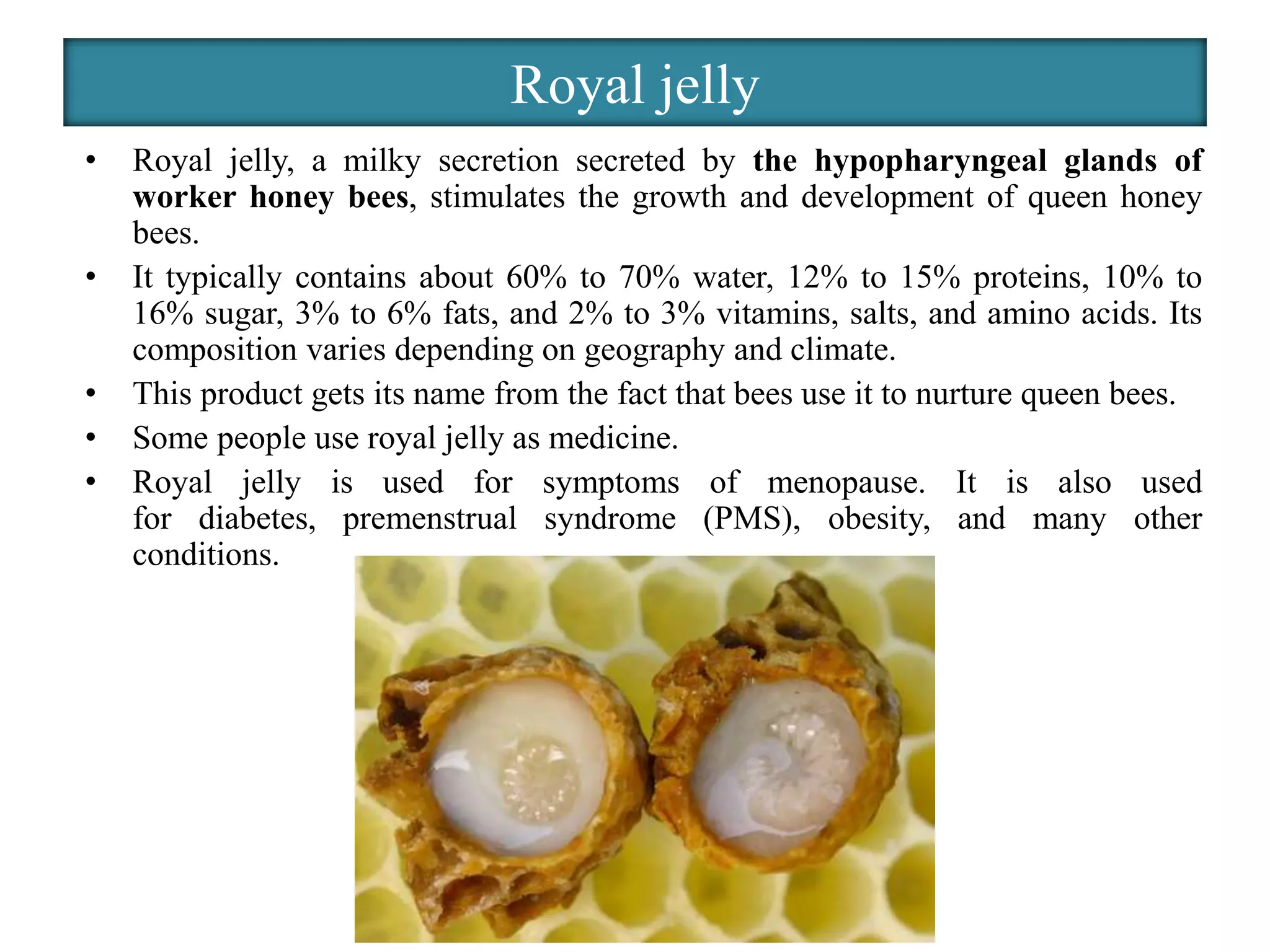 Royal jelly

• Royal jelly, a milky secretion secreted by the hypopharyngeal glands of worker honey bees, stimulates the growth and development of queen honey bees.
• It typically contains about 60% to 70% water, 12% to 15% proteins, 10% to 16% sugar, 3% to 6% fats, and 2% to 3% vitamins, salts, and amino acids. Its composition varies depending on geography and climate.
• This product gets its name from the fact that bees use it to nurture queen bees.
• Some people use royal jelly as medicine.
• Royal jelly is used for symptoms of menopause. It is also used for diabetes, premenstrual syndrome (PMS), obesity, and many other conditions.